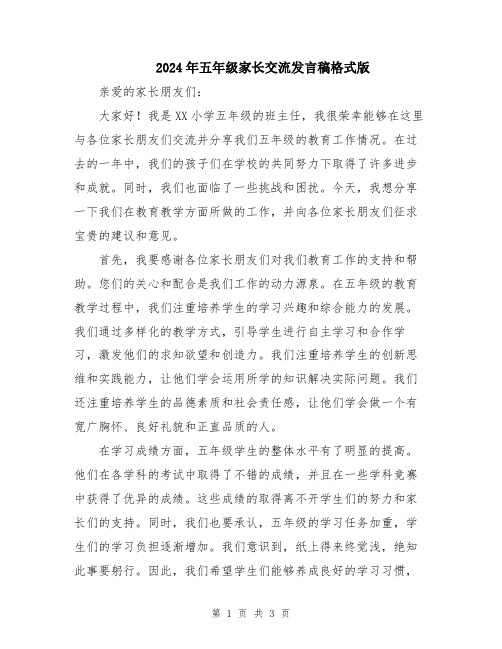 2024年五年级家长交流发言稿格式版

亲爱的家长朋友们：

大家好！我是XX小学五年级的班主任，我很荣幸能够在这里与各位家长朋友们交流并分享我们五年级的教育工作情况。在过去的一年中，我们的孩子们在学校的共同努力下取得了许多进步和成就。同时，我们也面临了一些挑战和困扰。今天，我想分享一下我们在教育教学方面所做的工作，并向各位家长朋友们征求宝贵的建议和意见。

首先，我要感谢各位家长朋友们对我们教育工作的支持和帮助。您们的关心和配合是我们工作的动力源泉。在五年级的教育教学过程中，我们注重培养学生的学习兴趣和综合能力的发展。我们通过多样化的教学方式，引导学生进行自主学习和合作学习，激发他们的求知欲望和创造力。我们注重培养学生的创新思维和实践能力，让他们学会运用所学的知识解决实际问题。我们还注重培养学生的品德素质和社会责任感，让他们学会做一个有宽广胸怀、良好礼貌和正直品质的人。

在学习成绩方面，五年级学生的整体水平有了明显的提高。他们在各学科的考试中取得了不错的成绩，并且在一些学科竞赛中获得了优异的成绩。这些成绩的取得离不开学生们的努力和家长们的支持。同时，我们也要承认，五年级的学习任务加重，学生们的学习负担逐渐增加。我们意识到，纸上得来终觉浅，绝知此事要躬行。因此，我们希望学生们能够养成良好的学习习惯，

第 1 页 共 3 页